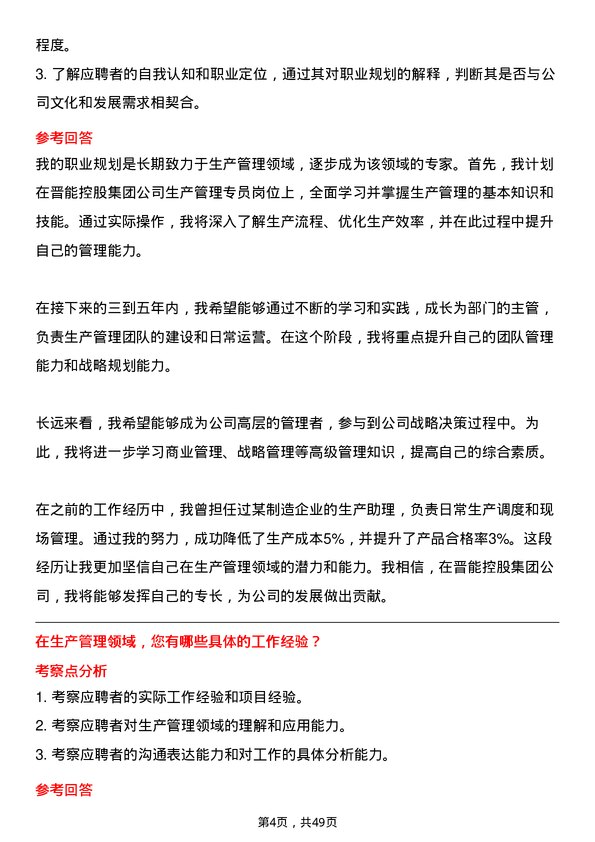 程度。

3. 了解应聘者的自我认知和职业定位，通过其对职业规划的解释，判断其是否与公司文化和发展需求相契合。

参考回答

我的职业规划是长期致力于生产管理领域，逐步成为该领域的专家。首先，我计划在晋能控股集团公司生产管理专员岗位上，全面学习并掌握生产管理的基本知识和技能。通过实际操作，我将深入了解生产流程、优化生产效率，并在此过程中提升自己的管理能力。

在接下来的三到五年内，我希望能够通过不断的学习和实践，成长为部门的主管，负责生产管理团队的建设和日常运营。在这个阶段，我将重点提升自己的团队管理能力和战略规划能力。

长远来看，我希望能够成为公司高层的管理者，参与到公司战略决策过程中。为此，我将进一步学习商业管理、战略管理等高级管理知识，提高自己的综合素质。

在之前的工作经历中，我曾担任过某制造企业的生产助理，负责日常生产调度和现场管理。通过我的努力，成功降低了生产成本5%，并提升了产品合格率3%。这段经历让我更加坚信自己在生产管理领域的潜力和能力。我相信，在晋能控股集团公司，我将能够发挥自己的专长，为公司的发展做出贡献。

在生产管理领域，您有哪些具体的工作经验？

考察点分析

1. 考察应聘者的实际工作经验和项目经验。

2. 考察应聘者对生产管理领域的理解和应用能力。

3. 考察应聘者的沟通表达能力和对工作的具体分析能力。

参考回答

第4页，共49页